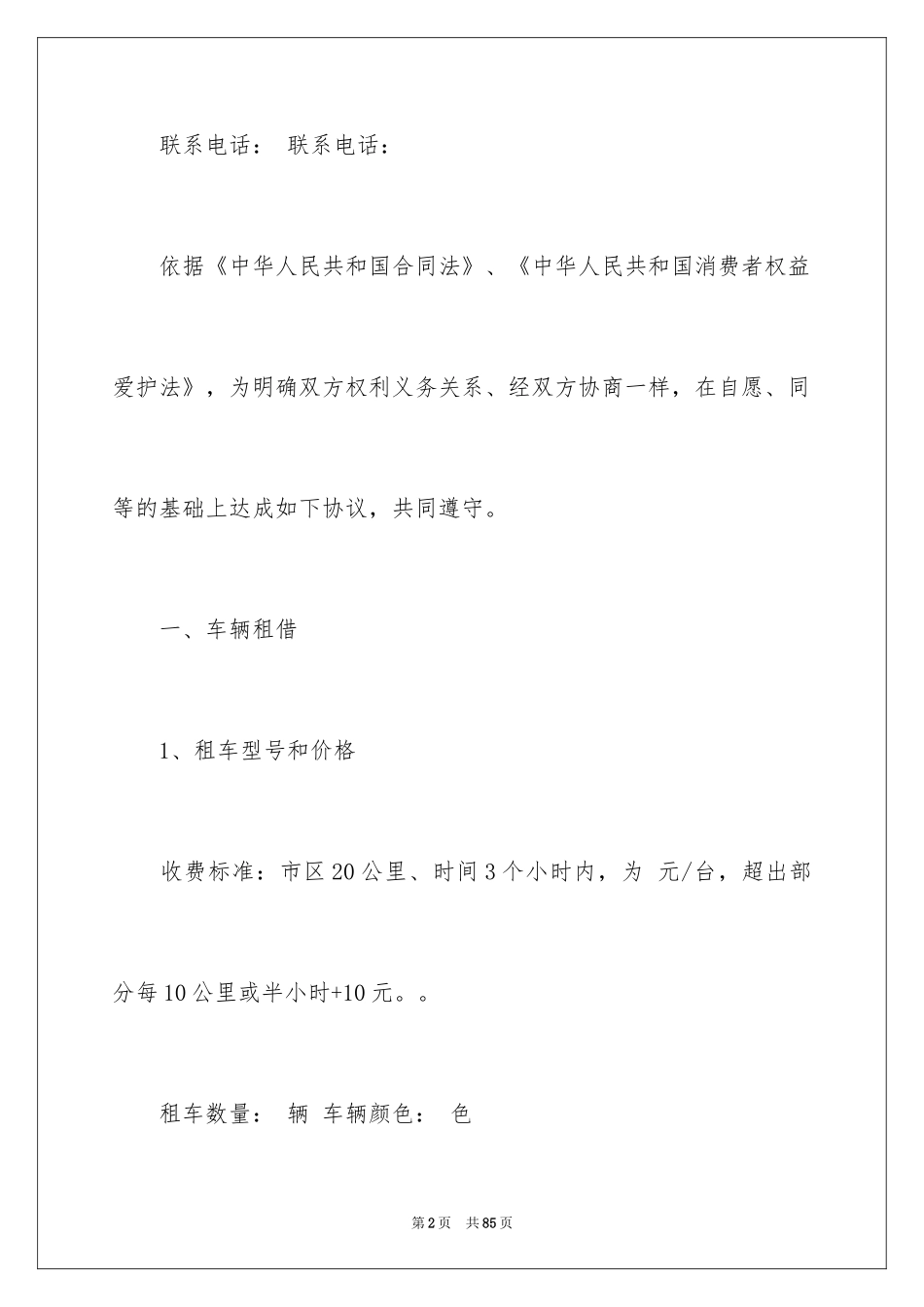 联系电话： 联系电话：

依据《中华人民共和国合同法》、《中华人民共和国消费者权益爱护法》，为明确双方权利义务关系、经双方协商一样，在自愿、同等的基础上达成如下协议，共同遵守。

一、车辆租借

1、租车型号和价格

收费标准：市区20公里、时间3个小时内，为 元/台，超出部分每10公里或半小时+10元。。

租车数量： 辆 车辆颜色： 色

第2页 共85页